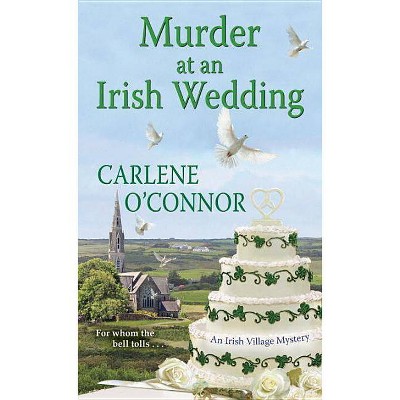 Murder at an Irish Wedding

CARLENE O'CONNOR

For whom the bell tolls . . .

An Irish Village Mystery